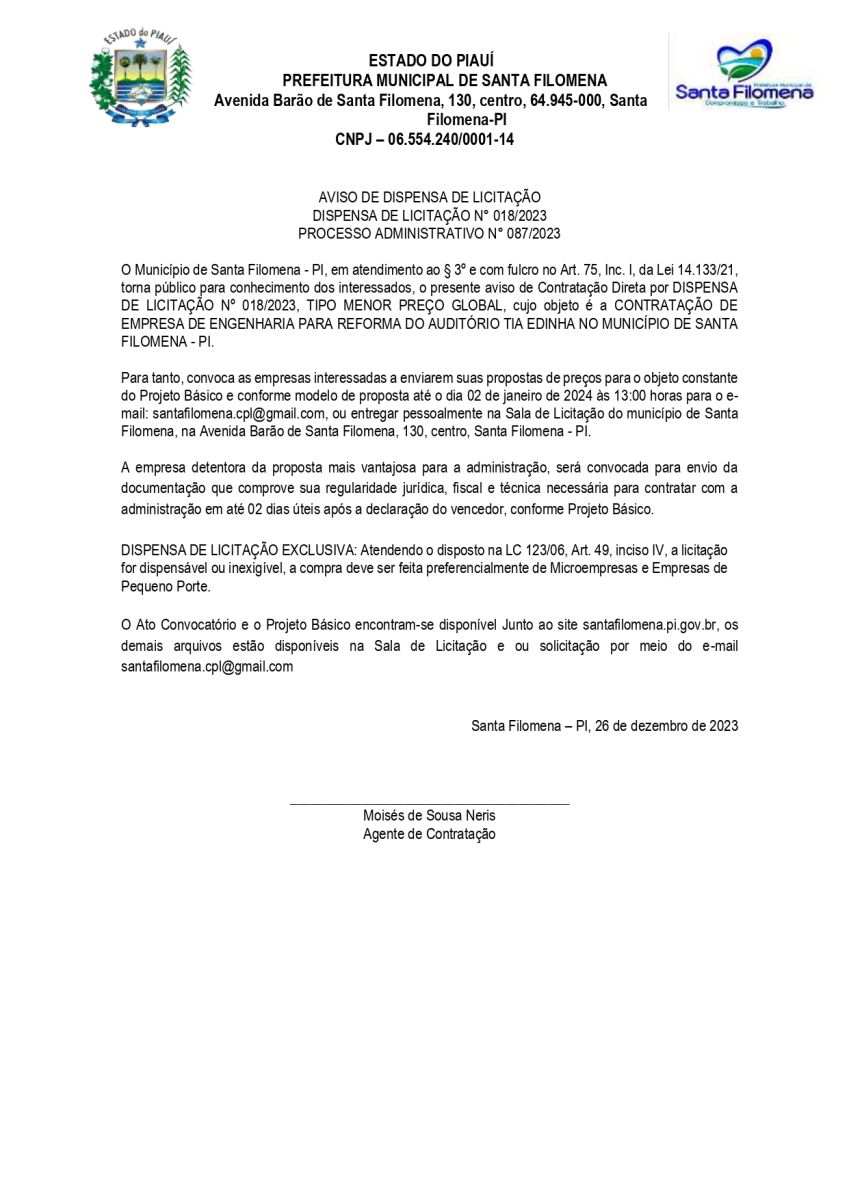 ESTADO do PIAUÍ

ESTADO DO PIAUÍ
PREFEITURA MUNICIPAL DE SANTA FILOMENA
Avenida Barão de Santa Filomena, 130, centro, 64.945-000, Santa Filomena-PI
CNPJ – 06.554.240/0001-14

Prefeitura Municipal de
Santa Filomena
Compromisso e Trabalho

AVISO DE DISPENSA DE LICITAÇÃO
DISPENSA DE LICITAÇÃO N° 018/2023
PROCESSO ADMINISTRATIVO N° 087/2023

O Município de Santa Filomena - PI, em atendimento ao § 3º e com fulcro no Art. 75, Inc. I, da Lei 14.133/21, torna público para conhecimento dos interessados, o presente aviso de Contratação Direta por DISPENSA DE LICITAÇÃO Nº 018/2023, TIPO MENOR PREÇO GLOBAL, cujo objeto é a CONTRATAÇÃO DE EMPRESA DE ENGENHARIA PARA REFORMA DO AUDITÓRIO TIA EDINHA NO MUNICÍPIO DE SANTA FILOMENA - PI.

Para tanto, convoca as empresas interessadas a enviarem suas propostas de preços para o objeto constante do Projeto Básico e conforme modelo de proposta até o dia 02 de janeiro de 2024 às 13:00 horas para o e-mail: santafilomena.cpl@gmail.com, ou entregar pessoalmente na Sala de Licitação do município de Santa Filomena, na Avenida Barão de Santa Filomena, 130, centro, Santa Filomena - PI.

A empresa detentora da proposta mais vantajosa para a administração, será convocada para envio da documentação que comprove sua regularidade jurídica, fiscal e técnica necessária para contratar com a administração em até 02 dias úteis após a declaração do vencedor, conforme Projeto Básico.

DISPENSA DE LICITAÇÃO EXCLUSIVA: Atendendo o disposto na LC 123/06, Art. 49, inciso IV, a licitação for dispensável ou inexigível, a compra deve ser feita preferencialmente de Microempresas e Empresas de Pequeno Porte.

O Ato Convocatório e o Projeto Básico encontram-se disponível Junto ao site santafilomena.pi.gov.br, os demais arquivos estão disponíveis na Sala de Licitação e ou solicitação por meio do e-mail santafilomena.cpl@gmail.com

Santa Filomena – PI, 26 de dezembro de 2023

Moisés de Sousa Neris
Agente de Contratação